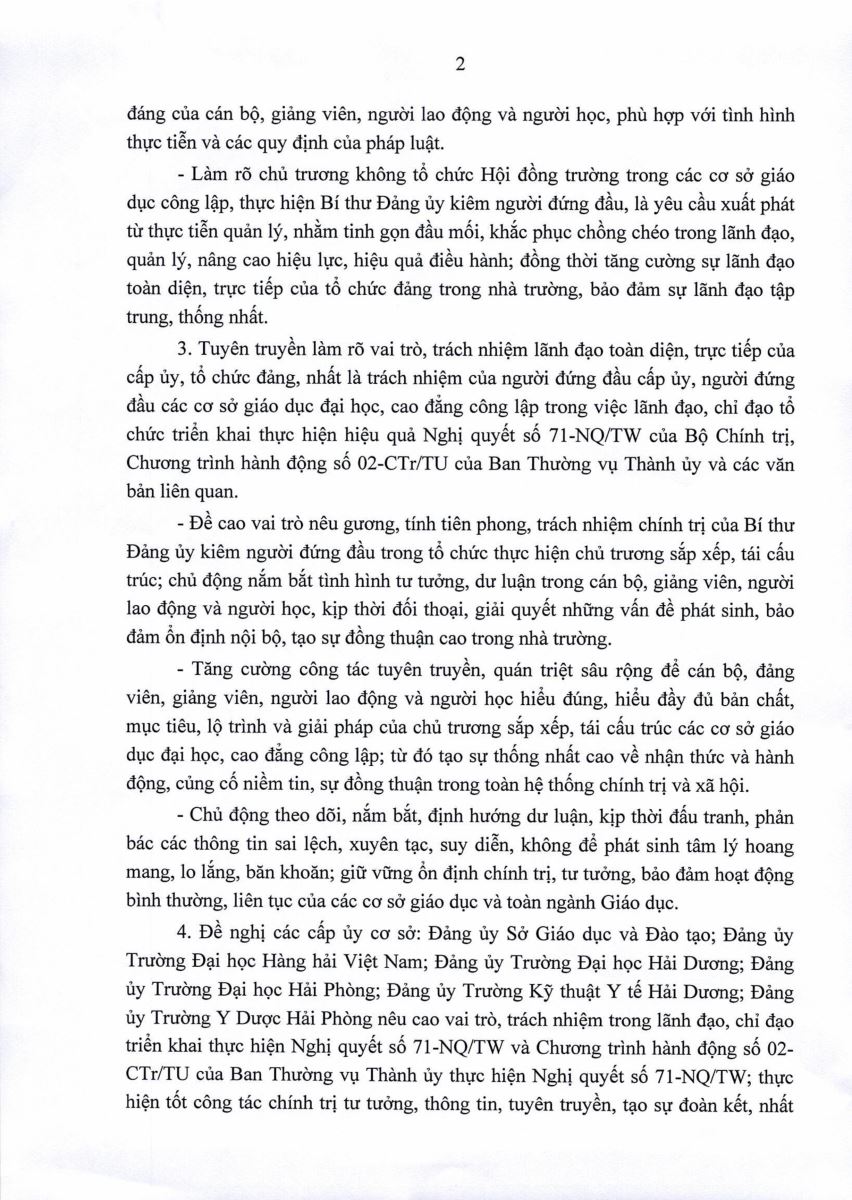 2

đáng của cán bộ, giảng viên, người lao động và người học, phù hợp với tình hình thực tiễn và các quy định của pháp luật.

- Làm rõ chủ trương không tổ chức Hội đồng trường trong các cơ sở giáo dục công lập, thực hiện Bí thư Đảng ủy kiêm người đứng đầu, là yêu cầu xuất phát từ thực tiễn quản lý, nhằm tinh gọn đầu mối, khắc phục chồng chéo trong lãnh đạo, quản lý, nâng cao hiệu lực, hiệu quả điều hành; đồng thời tăng cường sự lãnh đạo toàn diện, trực tiếp của tổ chức đảng trong nhà trường, bảo đảm sự lãnh đạo tập trung, thống nhất.

3. Tuyên truyền làm rõ vai trò, trách nhiệm lãnh đạo toàn diện, trực tiếp của cấp ủy, tổ chức đảng, nhất là trách nhiệm của người đứng đầu cấp ủy, người đứng đầu các cơ sở giáo dục đại học, cao đẳng công lập trong việc lãnh đạo, chỉ đạo tổ chức triển khai thực hiện hiệu quả Nghị quyết số 71-NQ/TW của Bộ Chính trị, Chương trình hành động số 02-CTr/TU của Ban Thường vụ Thành ủy và các văn bản liên quan.

- Đề cao vai trò nêu gương, tính tiên phong, trách nhiệm chính trị của Bí thư Đảng ủy kiêm người đứng đầu trong tổ chức thực hiện chủ trương sắp xếp, tái cấu trúc; chủ động nắm bắt tình hình tư tưởng, dư luận trong cán bộ, giảng viên, người lao động và người học, kịp thời đối thoại, giải quyết những vấn đề phát sinh, bảo đảm ổn định nội bộ, tạo sự đồng thuận cao trong nhà trường.

- Tăng cường công tác tuyên truyền, quán triệt sâu rộng để cán bộ, đảng viên, giảng viên, người lao động và người học hiểu đúng, hiểu đầy đủ bản chất, mục tiêu, lộ trình và giải pháp của chủ trương sắp xếp, tái cấu trúc các cơ sở giáo dục đại học, cao đẳng công lập; từ đó tạo sự thống nhất cao về nhận thức và hành động, củng cố niềm tin, sự đồng thuận trong toàn hệ thống chính trị và xã hội.

- Chủ động theo dõi, nắm bắt, định hướng dư luận, kịp thời đấu tranh, phản bác các thông tin sai lệch, xuyên tạc, suy diễn, không để phát sinh tâm lý hoang mang, lo lắng, băn khoăn; giữ vững ổn định chính trị, tư tưởng, bảo đảm hoạt động bình thường, liên tục của các cơ sở giáo dục và toàn ngành Giáo dục.

4. Đề nghị các cấp ủy cơ sở: Đảng ủy Sở Giáo dục và Đào tạo; Đảng ủy Trường Đại học Hàng hải Việt Nam; Đảng ủy Trường Đại học Hải Dương; Đảng ủy Trường Đại học Hải Phòng; Đảng ủy Trường Kỹ thuật Y tế Hải Dương; Đảng ủy Trường Y Dược Hải Phòng nêu cao vai trò, trách nhiệm trong lãnh đạo, chỉ đạo triển khai thực hiện Nghị quyết số 71-NQ/TW và Chương trình hành động số 02-CTr/TU của Ban Thường vụ Thành ủy thực hiện Nghị quyết số 71-NQ/TW; thực hiện tốt công tác chính trị tư tưởng, thông tin, tuyên truyền, tạo sự đoàn kết, nhất